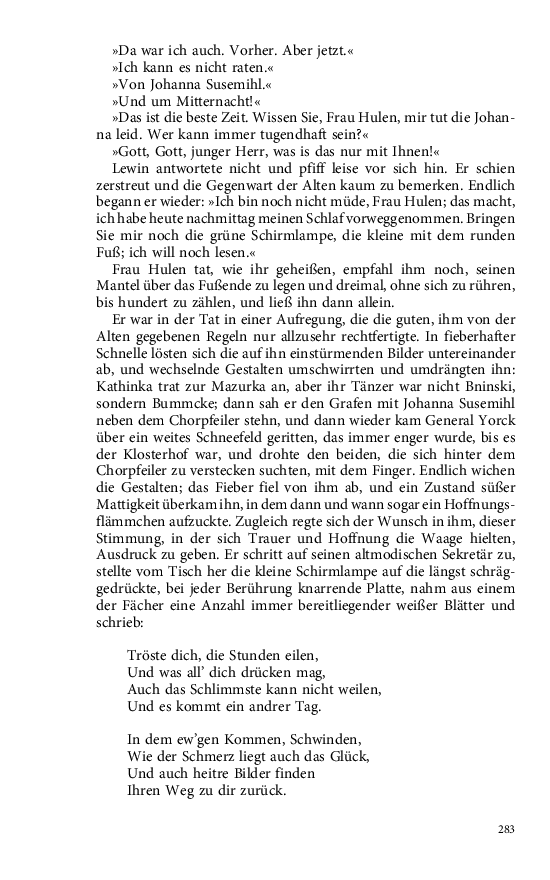 »Da war ich auch. Vorher. Aber jetzt.«
»Ich kann es nicht raten.«
»Von Johanna Susemihl.«
»Und um Mitternacht!«
»Das ist die beste Zeit. Wissen Sie, Frau Hulen, mir tut die Johanna leid. Wer kann immer tugendhaft sein?«
»Gott, Gott, junger Herr, was is das nur mit Ihnen!«
Lewin antwortete nicht und pfiff leise vor sich hin. Er schien zerstreut und die Gegenwart der Alten kaum zu bemerken. Endlich begann er wieder: »Ich bin noch nicht müde, Frau Hulen; das macht, ich habe heute nachmittag meinen Schlaf vorweggenommen. Bringen Sie mir noch die grüne Schirmlampe, die kleine mit dem runden Fuß; ich will noch lesen.«
Frau Hulen tat, wie ihr geheißen, empfahl ihm noch, seinen Mantel über das Fußende zu legen und dreimal, ohne sich zu rühren, bis hundert zu zählen, und ließ ihn dann allein.
Er war in der Tat in einer Aufregung, die die guten, ihm von der Alten gegebenen Regeln nur allzusehr rechtfertigte. In fieberhafter Schnelle lösten sich die auf ihn einstürmenden Bilder untereinander ab, und wechselnde Gestalten umschwirrten und umdrängten ihn: Kathinka trat zur Mazurka an, aber ihr Tänzer war nicht Bninski, sondern Bummcke; dann sah er den Grafen mit Johanna Susemihl neben dem Chorpfeiler stehn, und dann wieder kam General Yorck über ein weites Schneefeld geritten, das immer enger wurde, bis es der Klosterhof war, und drohte den beiden, die sich hinter dem Chorpfeiler zu verstecken suchten, mit dem Finger. Endlich wichen die Gestalten; das Fieber fiel von ihm ab, und ein Zustand süßer Mattigkeit überkam ihn, in dem dann und wann sogar ein Hoffnungsflämmchen aufzuckte. Zugleich regte sich der Wunsch in ihm, dieser Stimmung, in der sich Trauer und Hoffnung die Waage hielten, Ausdruck zu geben. Er schritt auf seinen altmodischen Sekretär zu, stellte vom Tisch her die kleine Schirmlampe auf die längst schräggedrückte, bei jeder Berührung knarrende Platte, nahm aus einem der Fächer eine Anzahl immer bereitliegender weißer Blätter und schrieb:

Tröste dich, die Stunden eilen,
Und was all' dich drücken mag,
Auch das Schlimmste kann nicht weilen,
Und es kommt ein andrer Tag.

In dem ew'gen Kommen, Schwinden,
Wie der Schmerz liegt auch das Glück,
Und auch heitre Bilder finden
Ihren Weg zu dir zurück.

283